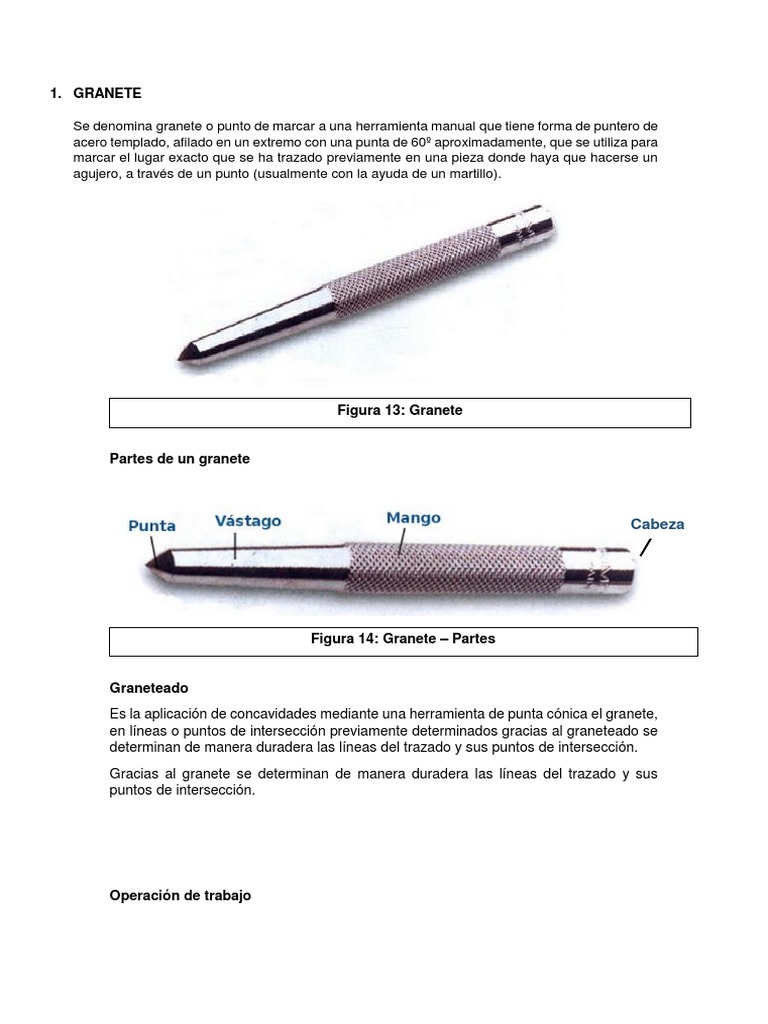 1. GRANETE

Se denomina granete o punto de marcar a una herramienta manual que tiene forma de puntero de acero templado, afilado en un extremo con una punta de 60º aproximadamente, que se utiliza para marcar el lugar exacto que se ha trazado previamente en una pieza donde haya que hacerse un agujero, a través de un punto (usualmente con la ayuda de un martillo).

Figura 13: Granete

Partes de un granete

Punta
Vástago
Mango
Cabeza

Figura 14: Granete – Partes

Graneteado

Es la aplicación de concavidades mediante una herramienta de punta cónica el granete, en líneas o puntos de intersección previamente determinados gracias al graneteado se determinan de manera duradera las líneas del trazado y sus puntos de intersección.

Gracias al granete se determinan de manera duradera las líneas del trazado y sus puntos de intersección.

Operación de trabajo